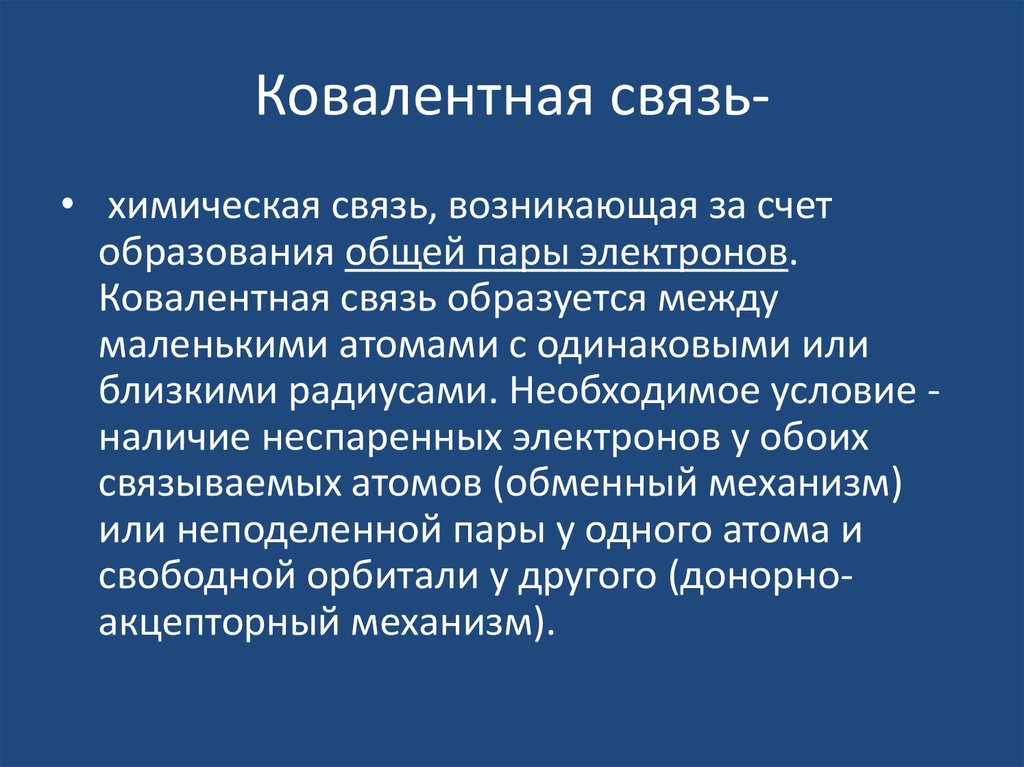 Ковалентная связь-

• химическая связь, возникающая за счет образования общей пары электронов. Ковалентная связь образуется между маленькими атомами с одинаковыми или близкими радиусами. Необходимое условие - наличие неспаренных электронов у обоих связываемых атомов (обменный механизм) или неподеленной пары у одного атома и свободной орбитали у другого (донорно-акцепторный механизм).